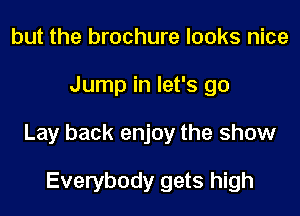 but the brochure looks nice

Jump in let's go

Lay back enjoy the show

Everybody gets high